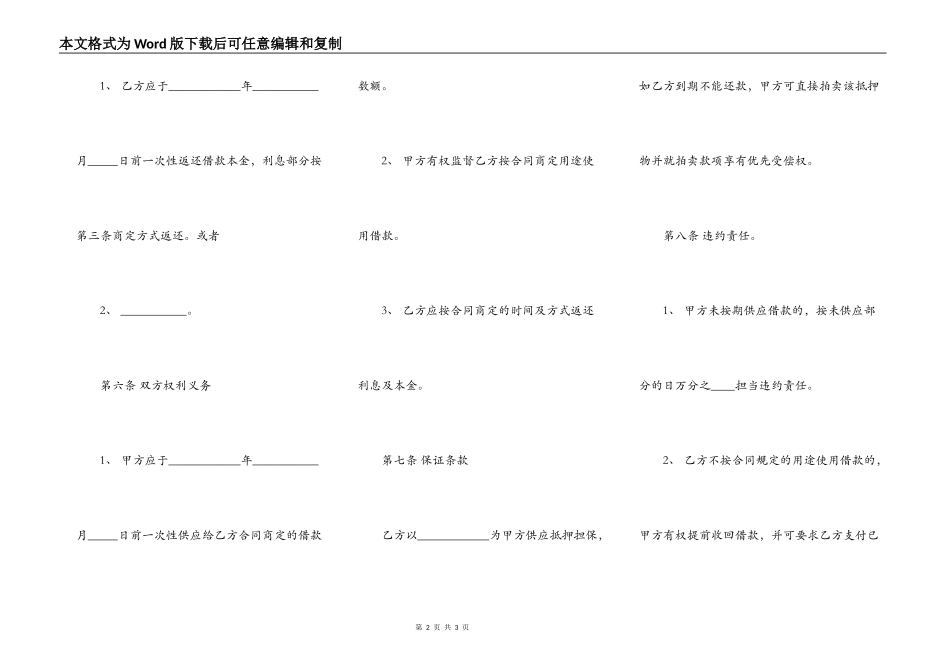 本文格式为Word版下载后可任意编辑和复制

1、 乙方应于____________年____________月_____日前一次性返还借款本金，利息部分按第三条商定方式返还。或者

2、 ____________。

第六条 双方权利义务

1、 甲方应于____________年____________月_____日前一次性供应给乙方合同商定的借款数额。

2、 甲方有权监督乙方按合同商定用途使用借款。

3、 乙方应按合同商定的时间及方式返还利息及本金。

第七条 保证条款

乙方以____________为甲方供应抵押担保，如乙方到期不能还款，甲方可直接拍卖该抵押物并就拍卖款项享有优先受偿权。

第八条 违约责任。

1、 甲方未按期供应借款的，按未供应部分的日万分之____担当违约责任。

2、 乙方不按合同规定的用途使用借款的，甲方有权提前收回借款，并可要求乙方支付已

第 2 页 共 3 页